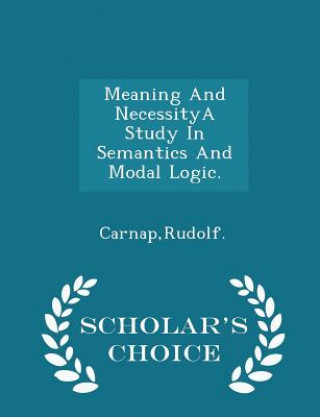 Meaning And NecessityA Study In Semantics And Modal Logic.

Carnap,Rudolf.

SCHOLAR'S CHOICE